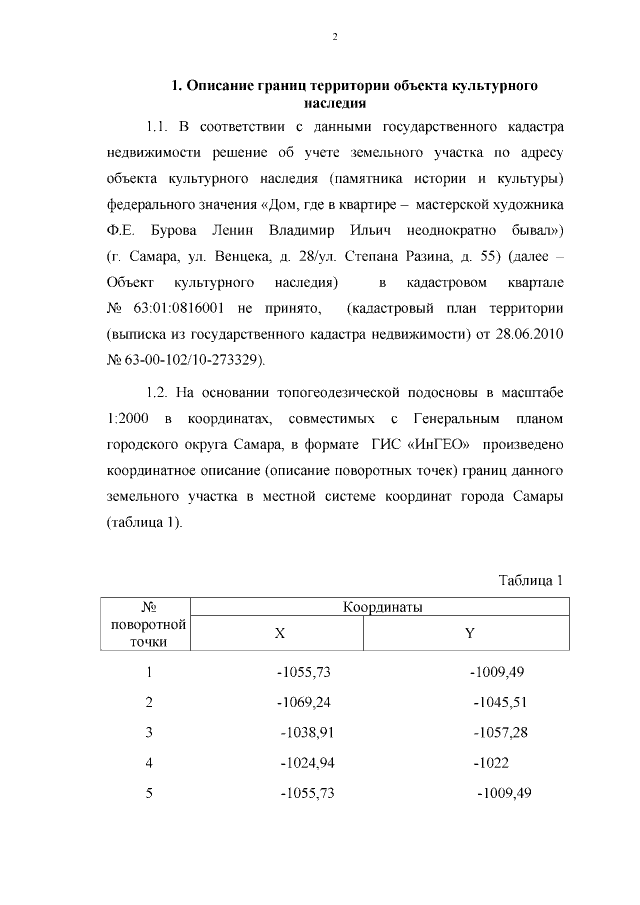 2

1. Описание границ территории объекта культурного наследия

1.1. В соответствии с данными государственного кадастра недвижимости решение об учете земельного участка по адресу объекта культурного наследия (памятника истории и культуры) федерального значения «Дом, где в квартире – мастерской художника Ф.Е. Бурова Ленин Владимир Ильич неоднократно бывал») (г. Самара, ул. Венцека, д. 28/ул. Степана Разина, д. 55) (далее – Объект культурного наследия) в кадастровом квартале № 63:01:0816001 не принято, (кадастровый план территории (выписка из государственного кадастра недвижимости) от 28.06.2010 № 63-00-102/10-273329).

1.2. На основании топогеодезической подосновы в масштабе 1:2000 в координатах, совместимых с Генеральным планом городского округа Самара, в формате ГИС «ИнГЕО» произведено координатное описание (описание поворотных точек) границ данного земельного участка в местной системе координат города Самары (таблица 1).

Таблица 1

| № поворотной точки | Координаты | |
|---|---|---|
| | X | Y |
| 1 | -1055,73 | -1009,49 |
| 2 | -1069,24 | -1045,51 |
| 3 | -1038,91 | -1057,28 |
| 4 | -1024,94 | -1022 |
| 5 | -1055,73 | -1009,49 |